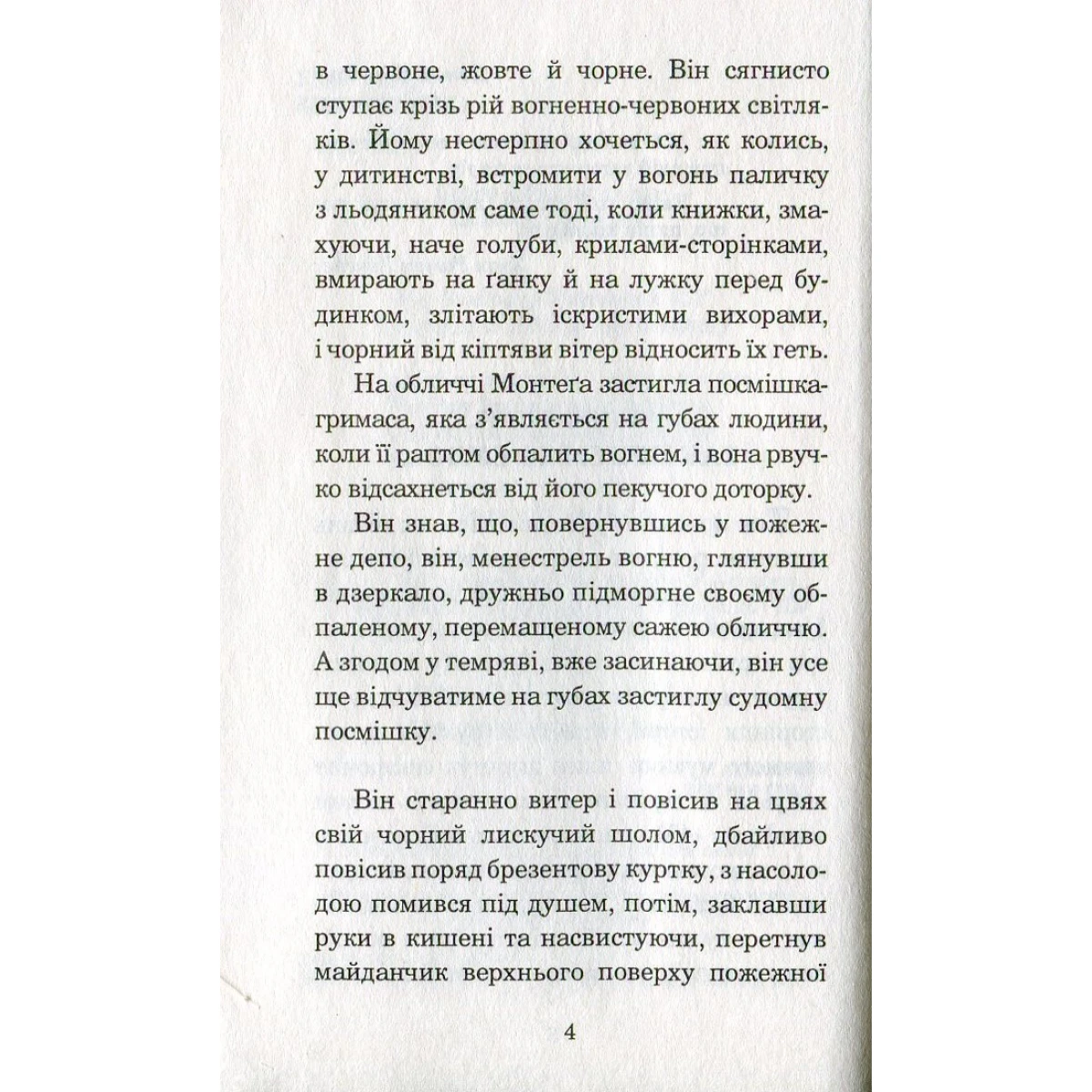 в червоне, жовте й чорне. Він сягнисто ступає крізь рій вогненно-червоних світляків. Йому нестерпно хочеться, як колись, у дитинстві, встромити у вогонь паличку з льодяником саме тоді, коли книжки, змахуючи, наче голуби, крилами-сторінками, вмирають на ґанку й на лужку перед будинком, злітають іскристими вихорами, і чорний від кіптяви вітер відносить їх геть.

На обличчі Монтеґа застигла посмішка-гримаса, яка з'являється на губах людини, коли її раптом обпалить вогнем, і вона рвучко відсахнеться від його пекучого доторку.

Він знав, що, повернувшись у пожежне депо, він, менестрель вогню, глянувши в дзеркало, дружньо підморгне своєму обпаленому, перемащеному сажею обличчю. А згодом у темряві, вже засинаючи, він усе ще відчуватиме на губах застиглу судомну посмішку.

Він старанно витер і повісив на цвях свій чорний лискучий шолом, дбайливо повісив поряд брезентову куртку, з насолодою помився під душем, потім, заклавши руки в кишені та насвистуючи, перетнув майданчик верхнього поверху пожежної

4